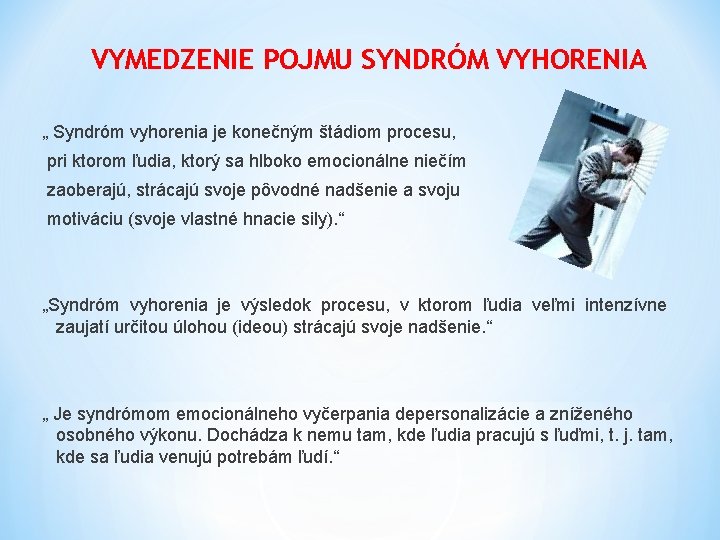 VYMEDZENIE POJMU SYNDRÓM VYHORENIA

„ Syndróm vyhorenia je konečným štádiom procesu, pri ktorom ľudia, ktorý sa hlboko emocionálne niečím zaoberajú, strácajú svoje pôvodné nadšenie a svoju motiváciu (svoje vlastné hnacie sily).“

„Syndróm vyhorenia je výsledok procesu, v ktorom ľudia veľmi intenzívne zaujatí určitou úlohou (ideou) strácajú svoje nadšenie.“

„ Je syndrómom emocionálneho vyčerpania depersonalizácie a zníženého osobného výkonu. Dochádza k nemu tam, kde ľudia pracujú s ľuďmi, t. j. tam, kde sa ľudia venujú potrebám ľudí.“